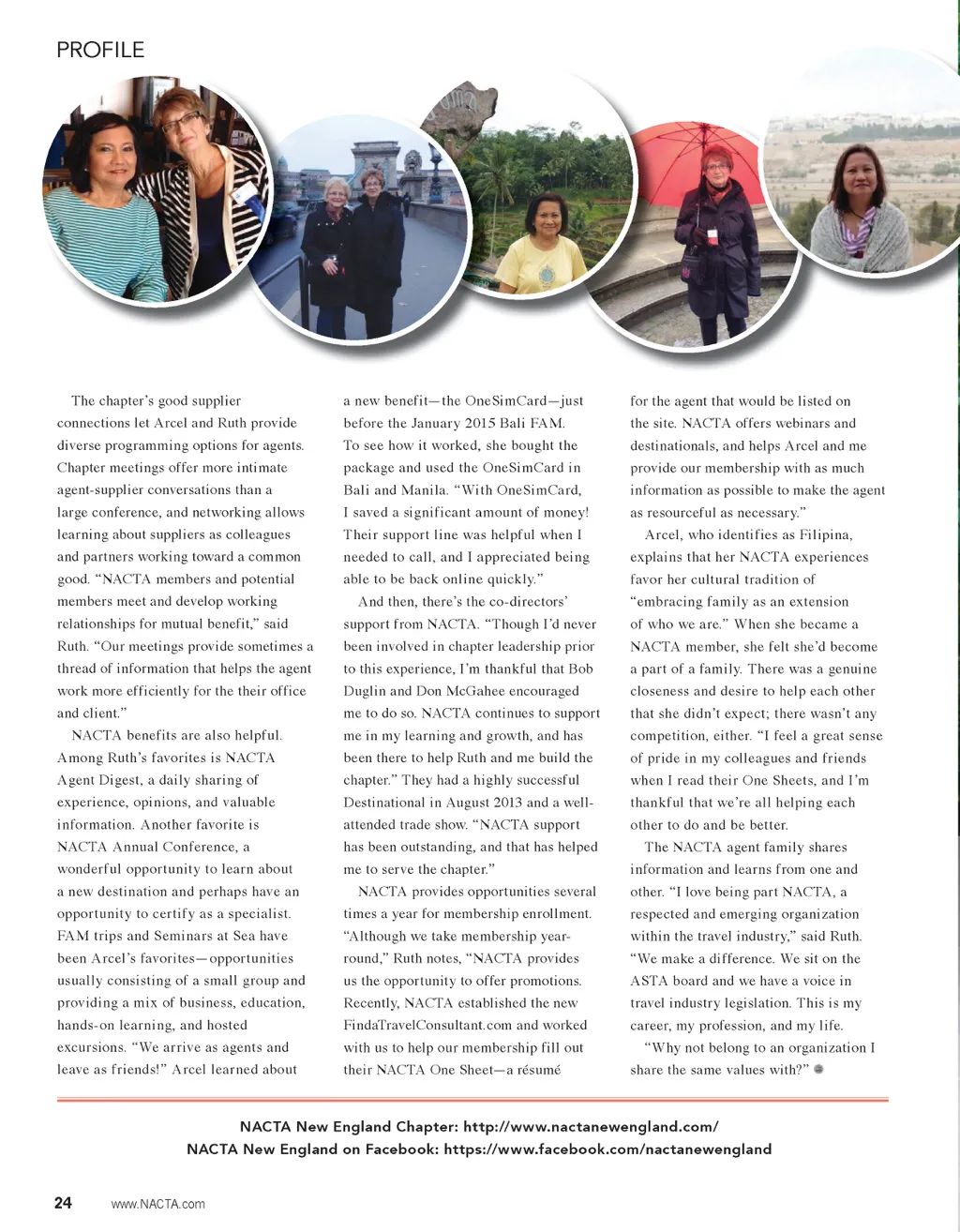 PROFILE

The chapter's good supplier connections let Arcel and Ruth provide diverse programming options for agents. Chapter meetings offer more intimate agent-supplier conversations than a large conference, and networking allows learning about suppliers as colleagues and partners working toward a common good. "NACTA members and potential members meet and develop working relationships for mutual benefit," said Ruth. "Our meetings provide sometimes a thread of information that helps the agent work more efficiently for the their office and client."

NACTA benefits are also helpful. Among Ruth's favorites is NACTA Agent Digest, a daily sharing of experience, opinions, and valuable information. Another favorite is NACTA Annual Conference, a wonderful opportunity to learn about a new destination and perhaps have an opportunity to certify as a specialist. FAM trips and Seminars at Sea have been Arcel's favorites—opportunities usually consisting of a small group and providing a mix of business, education, hands-on learning, and hosted excursions. "We arrive as agents and leave as friends!" Arcel learned about a new benefit—the OneSimCard—just before the January 2015 Bali FAM. To see how it worked, she bought the package and used the OneSimCard in Bali and Manila. "With OneSimCard, I saved a significant amount of money! Their support line was helpful when I needed to call, and I appreciated being able to be back online quickly."

And then, there's the co-directors' support from NACTA. "Though I'd never been involved in chapter leadership prior to this experience, I'm thankful that Bob Duglin and Don McGahee encouraged me to do so. NACTA continues to support me in my learning and growth, and has been there to help Ruth and me build the chapter." They had a highly successful Destinational in August 2013 and a well-attended trade show. "NACTA support has been outstanding, and that has helped me to serve the chapter."

NACTA provides opportunities several times a year for membership enrollment. "Although we take membership year-round," Ruth notes, "NACTA provides us the opportunity to offer promotions. Recently, NACTA established the new FindaTravelConsultant.com and worked with us to help our membership fill out their NACTA One Sheet—a résumé for the agent that would be listed on the site. NACTA offers webinars and destinationals, and helps Arcel and me provide our membership with as much information as possible to make the agent as resourceful as necessary."

Arcel, who identifies as Filipina, explains that her NACTA experiences favor her cultural tradition of "embracing family as an extension of who we are." When she became a NACTA member, she felt she'd become a part of a family. There was a genuine closeness and desire to help each other that she didn't expect; there wasn't any competition, either. "I feel a great sense of pride in my colleagues and friends when I read their One Sheets, and I'm thankful that we're all helping each other to do and be better.

The NACTA agent family shares information and learns from one and other. "I love being part NACTA, a respected and emerging organization within the travel industry," said Ruth. "We make a difference. We sit on the ASTA board and we have a voice in travel industry legislation. This is my career, my profession, and my life.

"Why not belong to an organization I share the same values with?"

NACTA New England Chapter: http://www.nactanewengland.com/
NACTA New England on Facebook: https://www.facebook.com/nactanewengland

24 www.NACTA.com